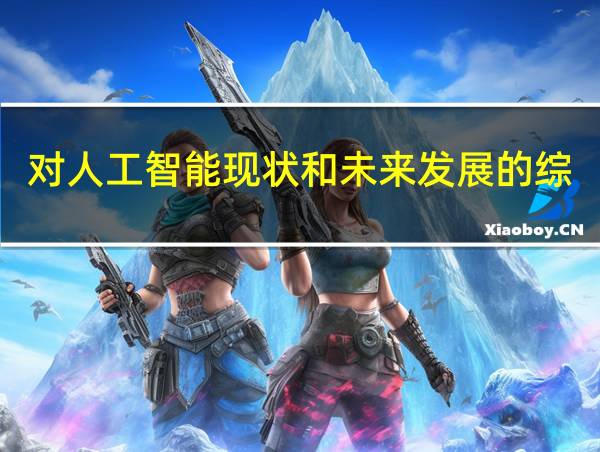 对人工智能现状和未来发展的综

Xiaoboy.CN